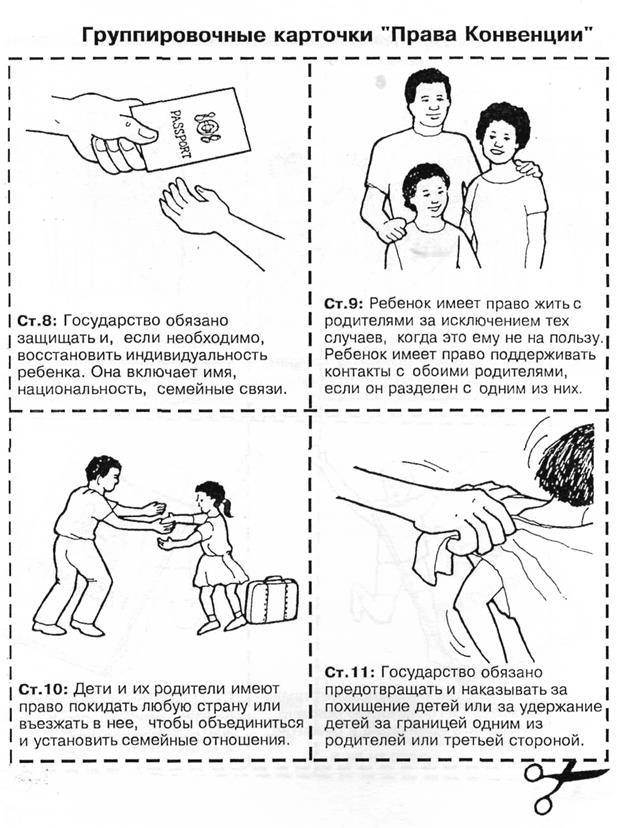 Группировочные карточки "Права Конвенции"

PASSPORT

Ст.8: Государство обязано защищать и, если необходимо, восстановить индивидуальность ребенка. Она включает имя, национальность, семейные связи.

Ст.9: Ребенок имеет право жить с родителями за исключением тех случаев, когда это ему не на пользу. Ребенок имеет право поддерживать контакты с обоими родителями, если он разделен с одним из них.

Ст.10: Дети и их родители имеют право покидать любую страну или въезжать в нее, чтобы объединиться и установить семейные отношения.

Ст.11: Государство обязано предотвращать и наказывать за похищение детей или за удержание детей за границей одним из родителей или третьей стороной.